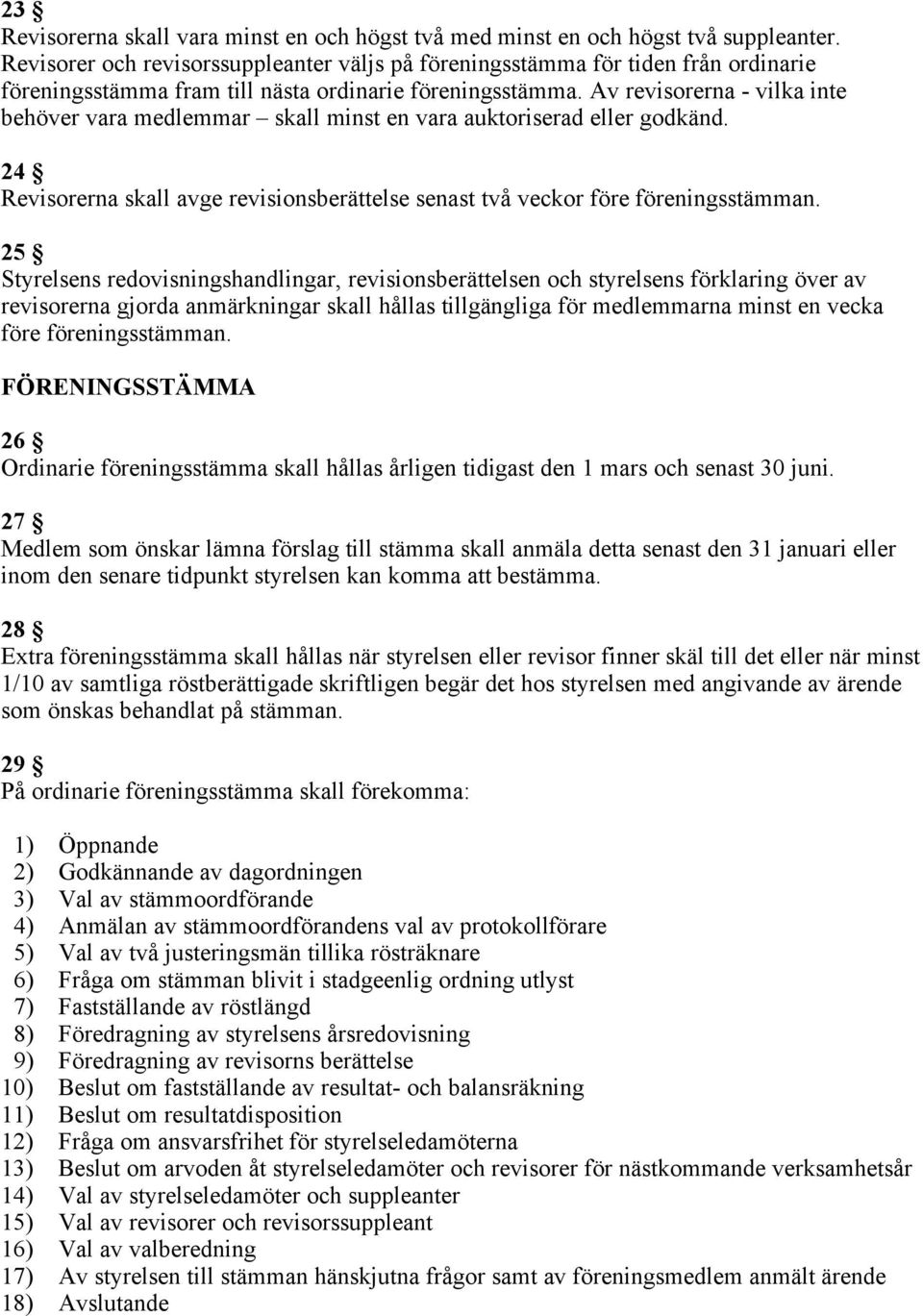 23 §
Revisorerna skall vara minst en och högst två med minst en och högst två suppleanter. Revisorer och revisorssuppleanter väljs på föreningsstämma för tiden från ordinarie föreningsstämma fram till nästa ordinarie föreningsstämma. Av revisorerna - vilka inte behöver vara medlemmar – skall minst en vara auktoriserad eller godkänd.

24 §
Revisorerna skall avge revisionsberättelse senast två veckor före föreningsstämman.

25 §
Styrelsens redovisningshandlingar, revisionsberättelsen och styrelsens förklaring över av revisorerna gjorda anmärkningar skall hållas tillgängliga för medlemmarna minst en vecka före föreningsstämman.

FÖRENINGSSTÄMMA

26 §
Ordinarie föreningsstämma skall hållas årligen tidigast den 1 mars och senast 30 juni.

27 §
Medlem som önskar lämna förslag till stämma skall anmäla detta senast den 31 januari eller inom den senare tidpunkt styrelsen kan komma att bestämma.

28 §
Extra föreningsstämma skall hållas när styrelsen eller revisor finner skäl till det eller när minst 1/10 av samtliga röstberättigade skriftligen begär det hos styrelsen med angivande av ärende som önskas behandlat på stämman.

29 §
På ordinarie föreningsstämma skall förekomma:

1) Öppnande
2) Godkännande av dagordningen
3) Val av stämmoordförande
4) Anmälan av stämmoordförandens val av protokollförare
5) Val av två justeringsmän tillika rösträknare
6) Fråga om stämman blivit i stadgeenlig ordning utlyst
7) Fastställande av röstlängd
8) Föredragning av styrelsens årsredovisning
9) Föredragning av revisorns berättelse
10) Beslut om fastställande av resultat- och balansräkning
11) Beslut om resultatdisposition
12) Fråga om ansvarsfrihet för styrelseledamöterna
13) Beslut om arvoden åt styrelseledamöter och revisorer för nästkommande verksamhetsår
14) Val av styrelseledamöter och suppleanter
15) Val av revisorer och revisorssuppleant
16) Val av valberedning
17) Av styrelsen till stämman hänskjutna frågor samt av föreningsmedlem anmält ärende
18) Avslutande